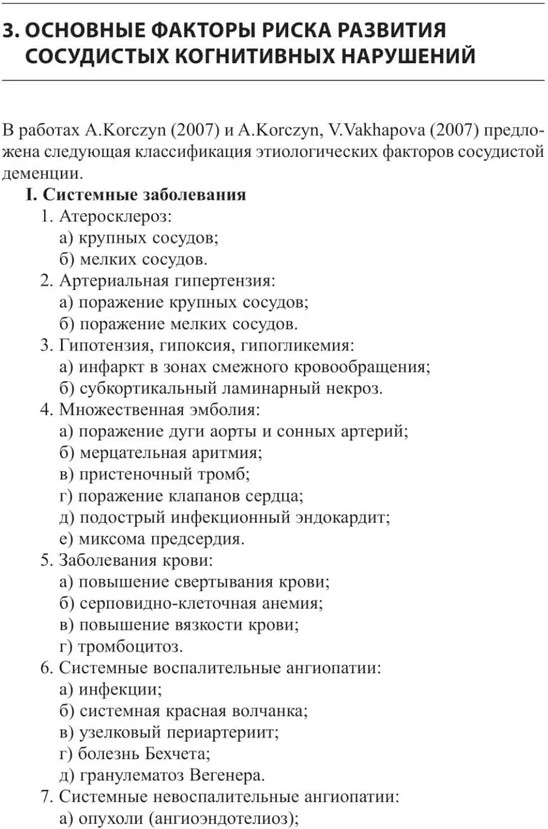 3. ОСНОВНЫЕ ФАКТОРЫ РИСКА РАЗВИТИЯ СОСУДИСТЫХ КОГНИТИВНЫХ НАРУШЕНИЙ

В работах A.Korczyn (2007) и A.Korczyn, V.Vakhapova (2007) предложена следующая классификация этиологических факторов сосудистой деменции.

I. Системные заболевания
1. Атеросклероз:
а) крупных сосудов;
б) мелких сосудов.
2. Артериальная гипертензия:
а) поражение крупных сосудов;
б) поражение мелких сосудов.
3. Гипотензия, гипоксия, гипогликемия:
а) инфаркт в зонах смежного кровообращения;
б) субкортикальный ламинарный некроз.
4. Множественная эмболия:
а) поражение дуги аорты и сонных артерий;
б) мерцательная аритмия;
в) пристеночный тромб;
г) поражение клапанов сердца;
д) подострый инфекционный эндокардит;
е) миксома предсердия.
5. Заболевания крови:
а) повышение свертывания крови;
б) серповидно-клеточная анемия;
в) повышение вязкости крови;
г) тромбоцитоз.
6. Системные воспалительные ангиопатии:
а) инфекции;
б) системная красная волчанка;
в) узелковый периартериит;
г) болезнь Бехчета;
д) гранулематоз Вегенера.
7. Системные невоспалительные ангиопатии:
а) опухоли (ангиоэндотелиоз);